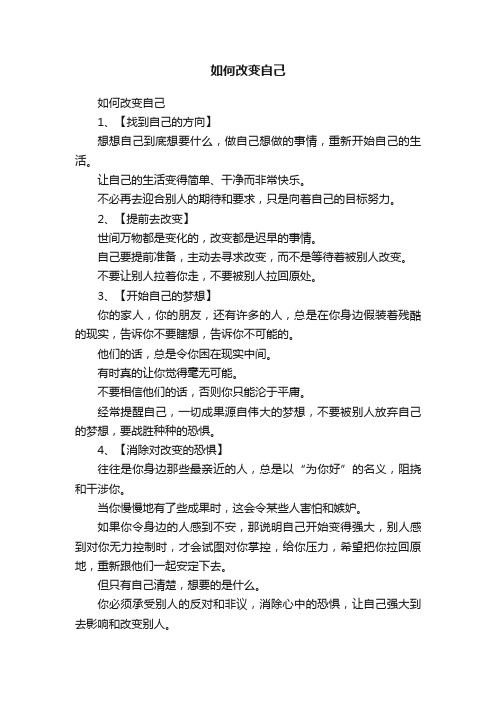 如何改变自己

如何改变自己

1、【找到自己的方向】

想想自己到底想要什么，做自己想做的事情，重新开始自己的生活。

让自己的生活变得简单、干净而非常快乐。

不必再去迎合别人的期待和要求，只是向着自己的目标努力。

2、【提前去改变】

世间万物都是变化的，改变都是迟早的事情。

自己要提前准备，主动去寻求改变，而不是等待着被别人改变。

不要让别人拉着你走，不要被别人拉回原处。

3、【开始自己的梦想】

你的家人，你的朋友，还有许多的人，总是在你身边假装着残酷的现实，告诉你不要瞎想，告诉你不可能的。

他们的话，总是令你困在现实中间。

有时真的让你觉得毫无可能。

不要相信他们的话，否则你只能沦于平庸。

经常提醒自己，一切成果源自伟大的梦想，不要被别人放弃自己的梦想，要战胜种种的恐惧。

4、【消除对改变的恐惧】

往往是你身边那些最亲近的人，总是以“为你好”的名义，阻挠和干涉你。

当你慢慢地有了些成果时，这会令某些人害怕和嫉妒。

如果你令身边的人感到不安，那说明自己开始变得强大，别人感到对你无力控制时，才会试图对你掌控，给你压力，希望把你拉回原地，重新跟他们一起安定下去。

但只有自己清楚，想要的是什么。

你必须承受别人的反对和非议，消除心中的恐惧，让自己强大到去影响和改变别人。